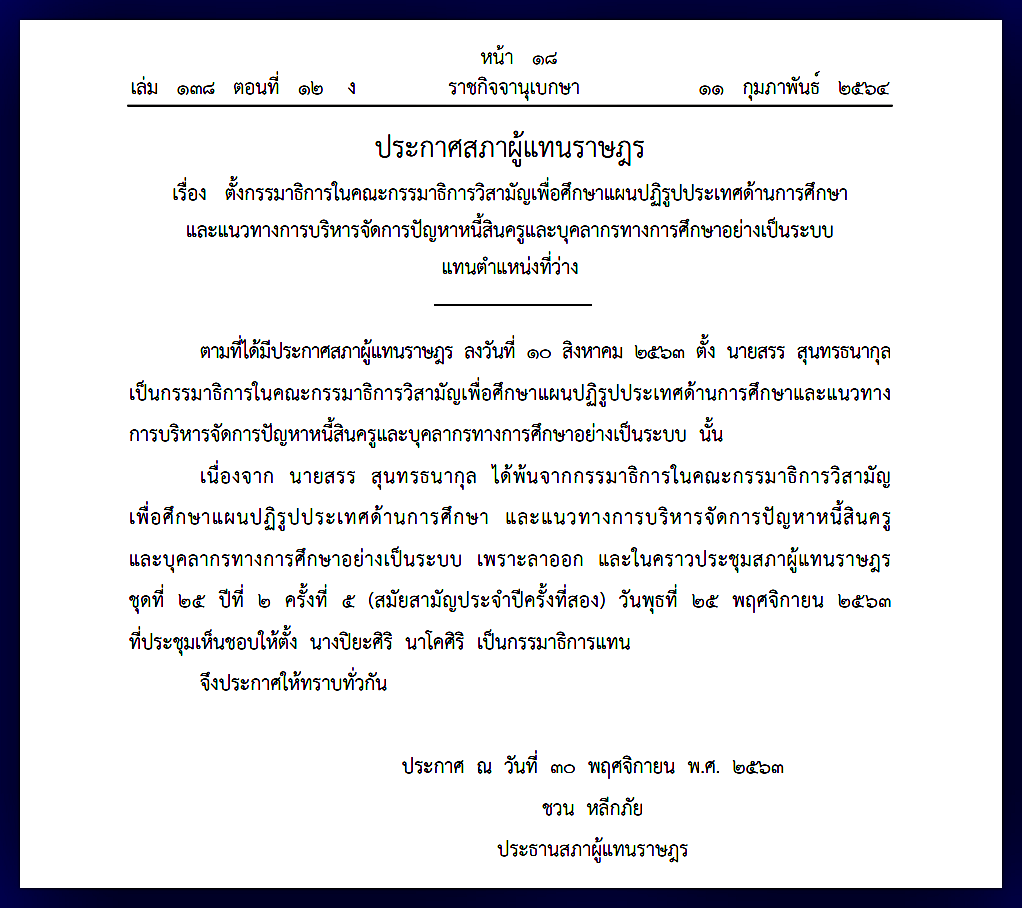 หน้า ๑๘
เล่ม ๑๓๘ ตอนที่ ๑๒ ง ราชกิจจานุเบกษา ๑๑ กุมภาพันธ์ ๒๕๖๔

ประกาศสภาผู้แทนราษฎร
เรื่อง ตั้งกรรมาธิการในคณะกรรมาธิการวิสามัญเพื่อศึกษาแผนปฏิรูปประเทศด้านการศึกษา และแนวทางการบริหารจัดการปัญหาหนี้สินครูและบุคลากรทางการศึกษาอย่างเป็นระบบ แทนตำแหน่งที่ว่าง

ตามที่ได้มีประกาศสภาผู้แทนราษฎร ลงวันที่ ๑๐ สิงหาคม ๒๕๖๓ ตั้ง นายสรร สุนทรธนากุล เป็นกรรมาธิการในคณะกรรมาธิการวิสามัญเพื่อศึกษาแผนปฏิรูปประเทศด้านการศึกษาและแนวทางการบริหารจัดการปัญหาหนี้สินครูและบุคลากรทางการศึกษาอย่างเป็นระบบ นั้น

เนื่องจาก นายสรร สุนทรธนากุล ได้พ้นจากกรรมาธิการในคณะกรรมาธิการวิสามัญเพื่อศึกษาแผนปฏิรูปประเทศด้านการศึกษา และแนวทางการบริหารจัดการปัญหาหนี้สินครูและบุคลากรทางการศึกษาอย่างเป็นระบบ เพราะลาออก และในคราวประชุมสภาผู้แทนราษฎร ชุดที่ ๒๕ ปีที่ ๒ ครั้งที่ ๕ (สมัยสามัญประจำปีครั้งที่สอง) วันพุธที่ ๒๕ พฤศจิกายน ๒๕๖๓ ที่ประชุมเห็นชอบให้ตั้ง นางปิยะศิริ นาโคศิริ เป็นกรรมาธิการแทน

จึงประกาศให้ทราบทั่วกัน

ประกาศ ณ วันที่ ๓๐ พฤศจิกายน พ.ศ. ๒๕๖๓
ชวน หลีกภัย
ประธานสภาผู้แทนราษฎร